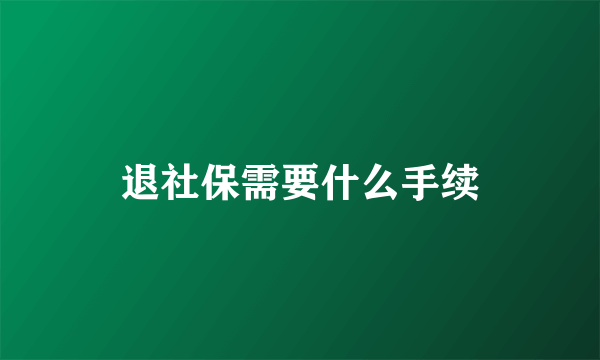 退社保需要什么手续